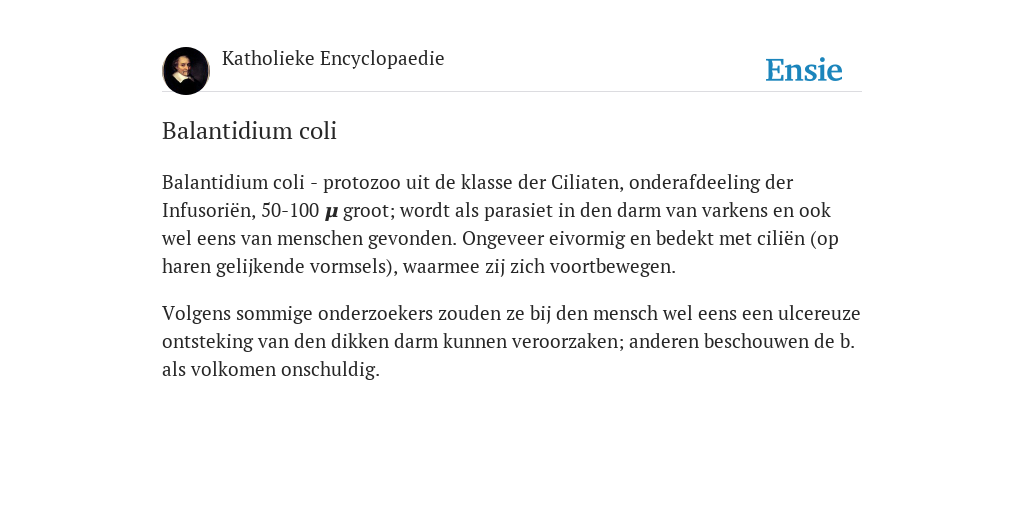 Katholieke Encyclopaedie

Ensie

Balantidium coli

Balantidium coli - protozoo uit de klasse der Ciliaten, onderafdeeling der Infusoriën, 50-100 $\mu$ groot; wordt als parasiet in den darm van varkens en ook wel eens van menschen gevonden. Ongeveer eivormig en bedekt met ciliën (op haren gelijkende vormsels), waarmee zij zich voortbewegen.

Volgens sommige onderzoekers zouden ze bij den mensch wel eens een ulcereuze ontsteking van den dikken darm kunnen veroorzaken; anderen beschouwen de b. als volkomen onschuldig.